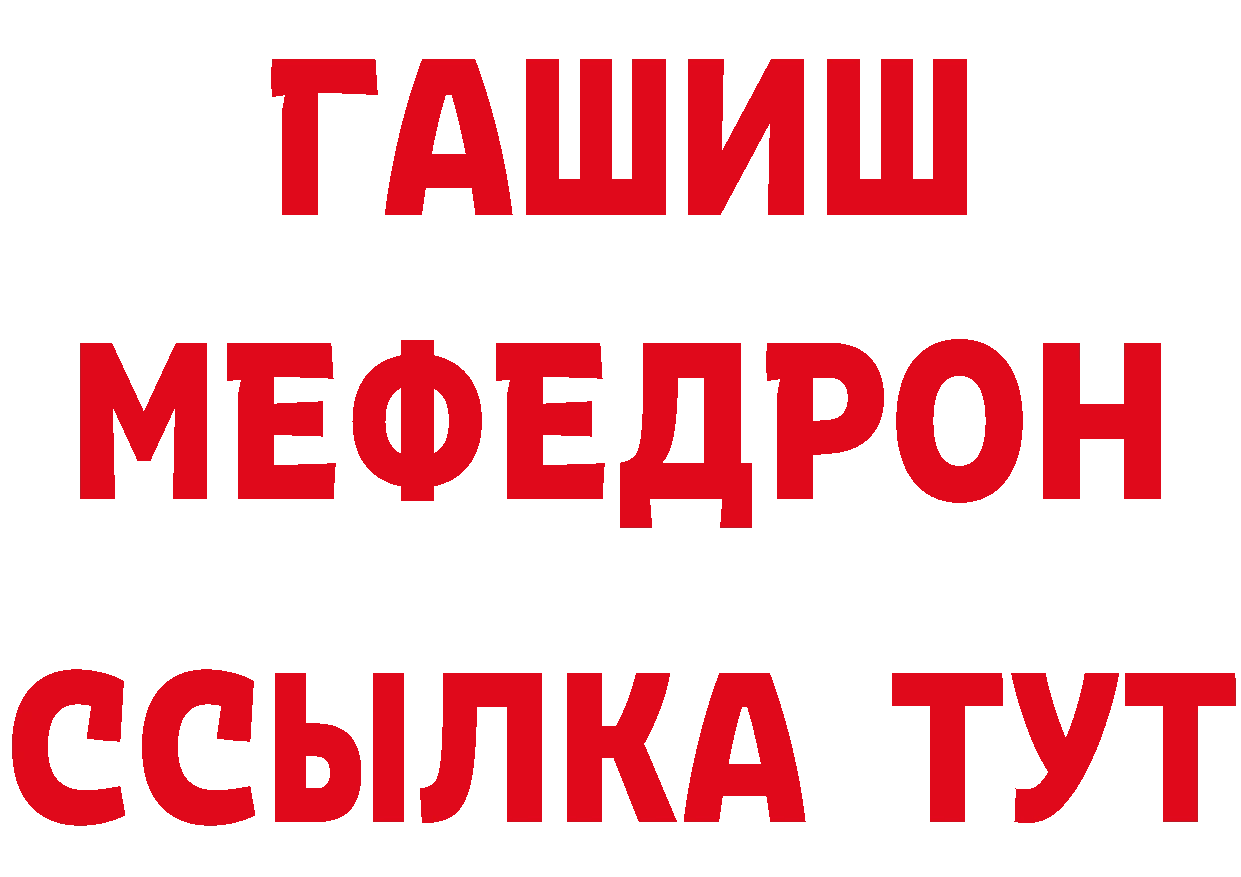 ГАШИШ
МЕФЕДРОН
ССЫЛКА ТУТ